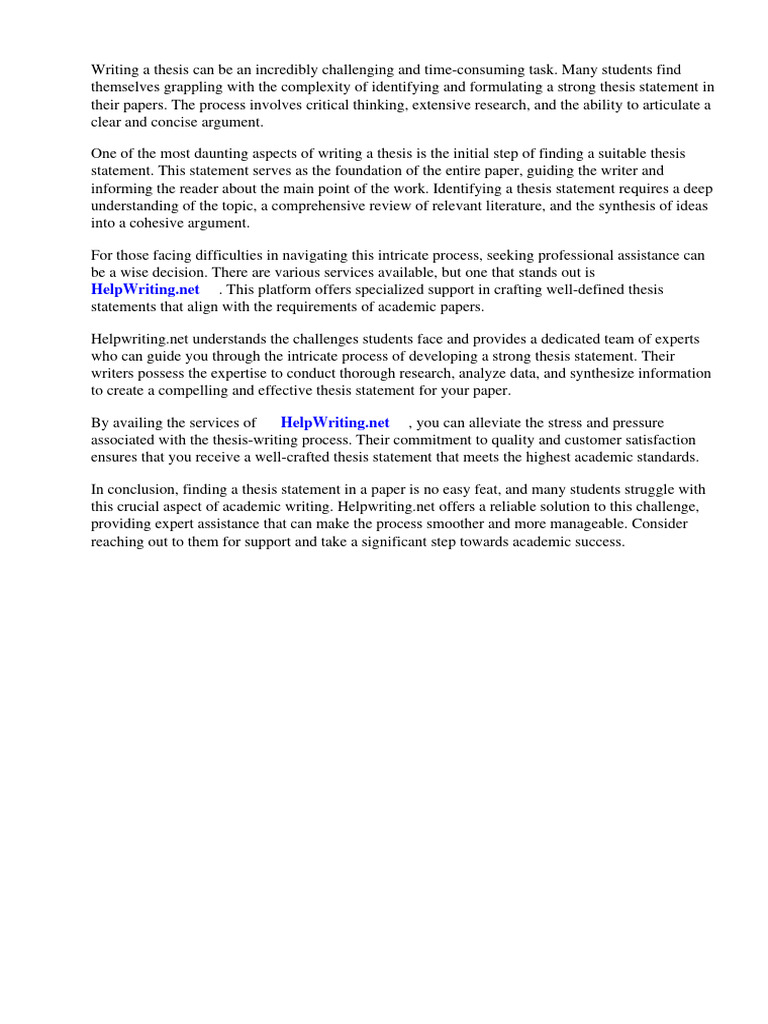 Writing a thesis can be an incredibly challenging and time-consuming task. Many students find themselves grappling with the complexity of identifying and formulating a strong thesis statement in their papers. The process involves critical thinking, extensive research, and the ability to articulate a clear and concise argument.

One of the most daunting aspects of writing a thesis is the initial step of finding a suitable thesis statement. This statement serves as the foundation of the entire paper, guiding the writer and informing the reader about the main point of the work. Identifying a thesis statement requires a deep understanding of the topic, a comprehensive review of relevant literature, and the synthesis of ideas into a cohesive argument.

For those facing difficulties in navigating this intricate process, seeking professional assistance can be a wise decision. There are various services available, but one that stands out is HelpWriting.net . This platform offers specialized support in crafting well-defined thesis statements that align with the requirements of academic papers.

Helpwriting.net understands the challenges students face and provides a dedicated team of experts who can guide you through the intricate process of developing a strong thesis statement. Their writers possess the expertise to conduct thorough research, analyze data, and synthesize information to create a compelling and effective thesis statement for your paper.

By availing the services of HelpWriting.net , you can alleviate the stress and pressure associated with the thesis-writing process. Their commitment to quality and customer satisfaction ensures that you receive a well-crafted thesis statement that meets the highest academic standards.

In conclusion, finding a thesis statement in a paper is no easy feat, and many students struggle with this crucial aspect of academic writing. Helpwriting.net offers a reliable solution to this challenge, providing expert assistance that can make the process smoother and more manageable. Consider reaching out to them for support and take a significant step towards academic success.